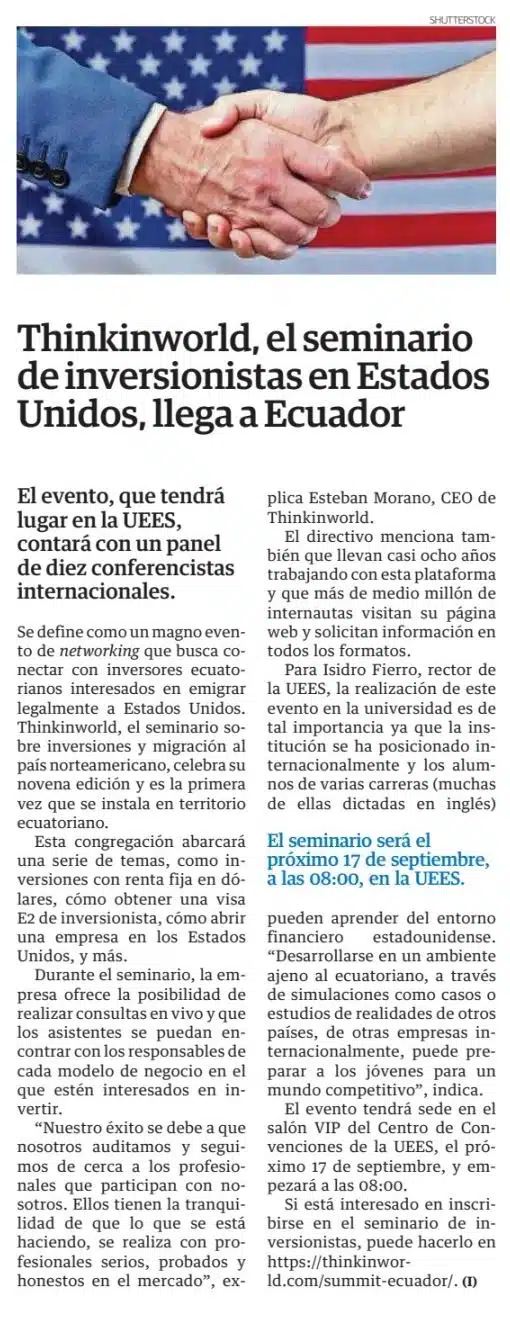 SHUTTERSTOCK

Thinkinworld, el seminario de inversionistas en Estados Unidos, llega a Ecuador

El evento, que tendrá lugar en la UEES, contará con un panel de diez conferencistas internacionales.

Se define como un magno evento de networking que busca conectar con inversores ecuatorianos interesados en emigrar legalmente a Estados Unidos. Thinkinworld, el seminario sobre inversiones y migración al país norteamericano, celebra su novena edición y es la primera vez que se instala en territorio ecuatoriano.

Esta congregación abarcará una serie de temas, como inversiones con renta fija en dólares, cómo obtener una visa E2 de inversionista, cómo abrir una empresa en los Estados Unidos, y más.

Durante el seminario, la empresa ofrece la posibilidad de realizar consultas en vivo y que los asistentes se puedan encontrar con los responsables de cada modelo de negocio en el que estén interesados en invertir.

“Nuestro éxito se debe a que nosotros auditamos y seguimos de cerca a los profesionales que participan con nosotros. Ellos tienen la tranquilidad de que lo que se está haciendo, se realiza con profesionales serios, probados y honestos en el mercado”, explica Esteban Morano, CEO de Thinkinworld.

El directivo menciona también que llevan casi ocho años trabajando con esta plataforma y que más de medio millón de internautas visitan su página web y solicitan información en todos los formatos.

Para Isidro Fierro, rector de la UEES, la realización de este evento en la universidad es de tal importancia ya que la institución se ha posicionado internacionalmente y los alumnos de varias carreras (muchas de ellas dictadas en inglés)

El seminario será el próximo 17 de septiembre, a las 08:00, en la UEES.

pueden aprender del entorno financiero estadounidense. “Desarrollarse en un ambiente ajeno al ecuatoriano, a través de simulaciones como casos o estudios de realidades de otros países, de otras empresas internacionalmente, puede preparar a los jóvenes para un mundo competitivo”, indica.

El evento tendrá sede en el salón VIP del Centro de Convenciones de la UEES, el próximo 17 de septiembre, y empezará a las 08:00.

Si está interesado en inscribirse en el seminario de inversionistas, puede hacerlo en https://thinkinworld.com/summit-ecuador/. (I)